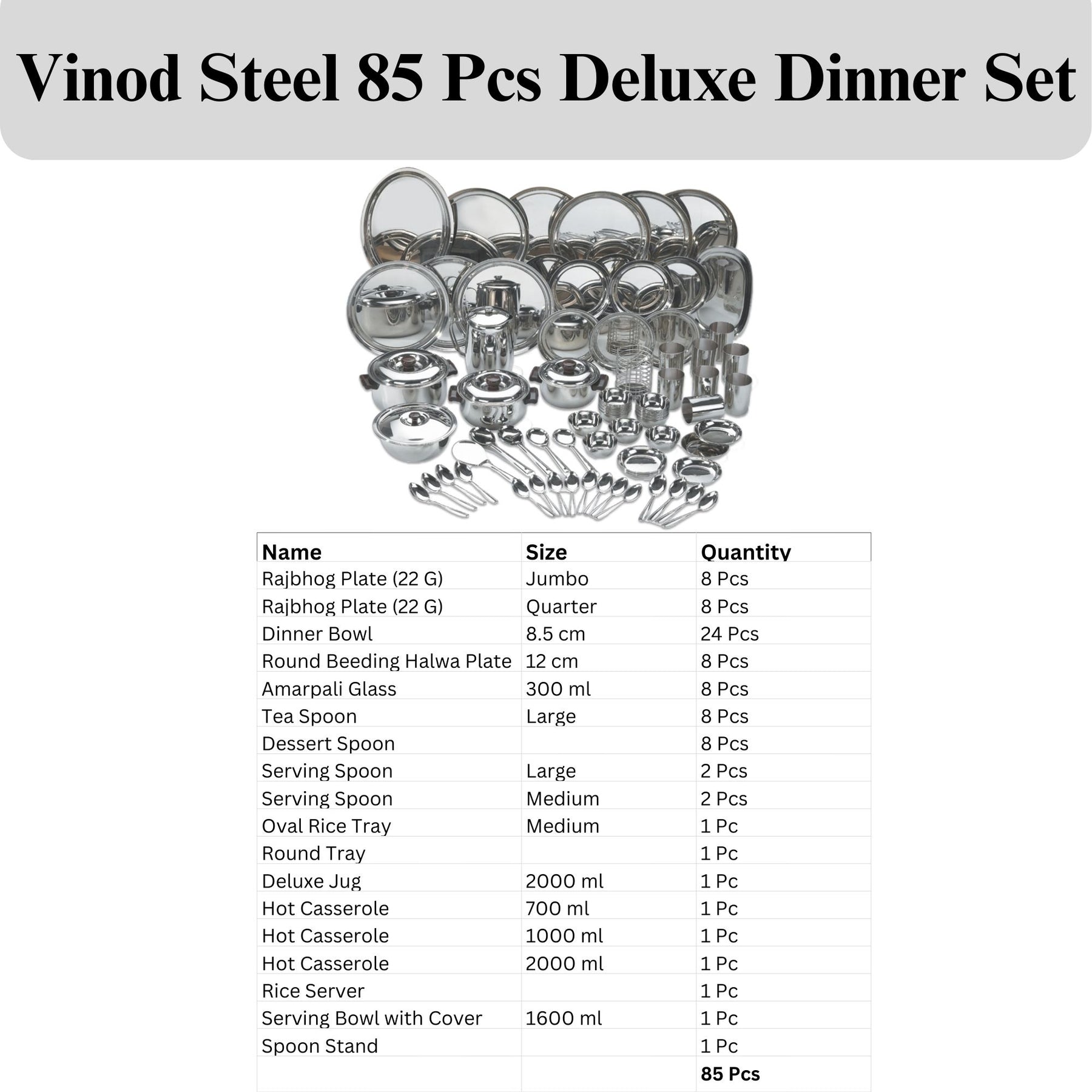 Vinod Steel 85 Pcs Deluxe Dinner Set

| Name | Size | Quantity |
|---|---|---|
| Rajbhog Plate (22 G) | Jumbo | 8 Pcs |
| Rajbhog Plate (22 G) | Quarter | 8 Pcs |
| Dinner Bowl | 8.5 cm | 24 Pcs |
| Round Beeding Halwa Plate | 12 cm | 8 Pcs |
| Amarpali Glass | 300 ml | 8 Pcs |
| Tea Spoon | Large | 8 Pcs |
| Dessert Spoon | | 8 Pcs |
| Serving Spoon | Large | 2 Pcs |
| Serving Spoon | Medium | 2 Pcs |
| Oval Rice Tray | Medium | 1 Pc |
| Round Tray | | 1 Pc |
| Deluxe Jug | 2000 ml | 1 Pc |
| Hot Casserole | 700 ml | 1 Pc |
| Hot Casserole | 1000 ml | 1 Pc |
| Hot Casserole | 2000 ml | 1 Pc |
| Rice Server | | 1 Pc |
| Serving Bowl with Cover | 1600 ml | 1 Pc |
| Spoon Stand | | 1 Pc |
| | | 85 Pcs |